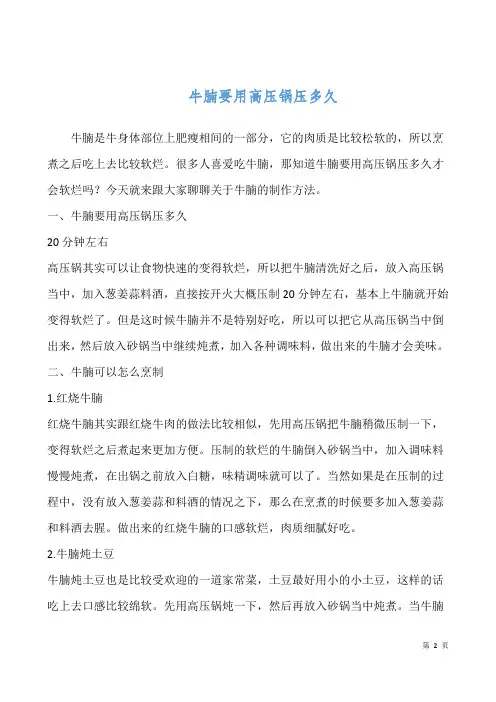 牛腩要用高压锅压多久

牛腩是牛身体部位上肥瘦相间的一部分，它的肉质是比较松软的，所以烹煮之后吃上去比较软烂。很多人喜爱吃牛腩，那知道牛腩要用高压锅压多久才会软烂吗？今天就来跟大家聊聊关于牛腩的制作方法。

一、牛腩要用高压锅压多久

20分钟左右

高压锅其实可以让食物快速的变得软烂，所以把牛腩清洗好之后，放入高压锅当中，加入葱姜蒜料酒，直接按开火大概压制20分钟左右，基本上牛腩就开始变得软烂了。但是这时候牛腩并不是特别好吃，所以可以把它从高压锅当中倒出来，然后放入砂锅当中继续炖煮，加入各种调味料，做出来的牛腩才会美味。

二、牛腩可以怎么烹制

1.红烧牛腩

红烧牛腩其实跟红烧牛肉的做法比较相似，先用高压锅把牛腩稍微压制一下，变得软烂之后煮起来更加方便。压制的软烂的牛腩倒入砂锅当中，加入调味料慢慢炖煮，在出锅之前放入白糖，味精调味就可以了。当然如果是在压制的过程中，没有放入葱姜蒜和料酒的情况之下，那么在烹煮的时候要多加入葱姜蒜和料酒去腥。做出来的红烧牛腩的口感软烂，肉质细腻好吃。

2.牛腩炖土豆

牛腩炖土豆也是比较受欢迎的一道家常菜，土豆最好用小的小土豆，这样的话吃上去口感比较绵软。先用高压锅炖一下，然后再放入砂锅当中炖煮。当牛腩

第 2 页